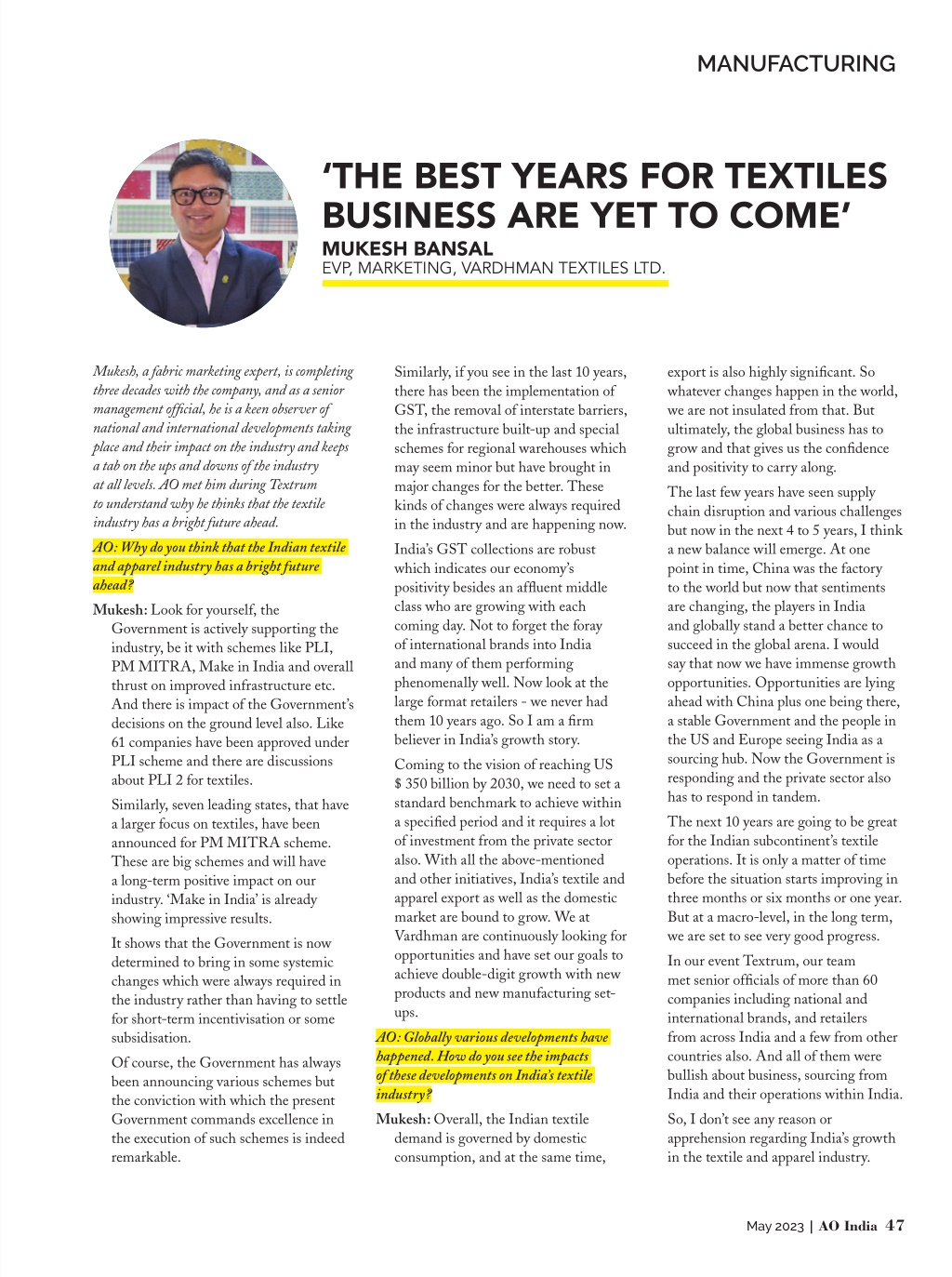 MANUFACTURING

'THE BEST YEARS FOR TEXTILES BUSINESS ARE YET TO COME'

MUKESH BANSAL
EVP, MARKETING, VARDHMAN TEXTILES LTD.

Mukesh, a fabric marketing expert, is completing three decades with the company, and as a senior management official, he is a keen observer of national and international developments taking place and their impact on the industry and keeps a tab on the ups and downs of the industry at all levels. AO met him during Textrum to understand why he thinks that the textile industry has a bright future ahead.

AO: Why do you think that the Indian textile and apparel industry has a bright future ahead?

Mukesh: Look for yourself, the Government is actively supporting the industry, be it with schemes like PLI, PM MITRA, Make in India and overall thrust on improved infrastructure etc. And there is impact of the Government's decisions on the ground level also. Like 61 companies have been approved under PLI scheme and there are discussions about PLI 2 for textiles.

Similarly, seven leading states, that have a larger focus on textiles, have been announced for PM MITRA scheme. These are big schemes and will have a long-term positive impact on our industry. 'Make in India' is already showing impressive results.

It shows that the Government is now determined to bring in some systemic changes which were always required in the industry rather than having to settle for short-term incentivisation or some subsidisation.

Of course, the Government has always been announcing various schemes but the conviction with which the present Government commands excellence in the execution of such schemes is indeed remarkable.

Similarly, if you see in the last 10 years, there has been the implementation of GST, the removal of interstate barriers, the infrastructure built-up and special schemes for regional warehouses which may seem minor but have brought in major changes for the better. These kinds of changes were always required in the industry and are happening now.

India's GST collections are robust which indicates our economy's positivity besides an affluent middle class who are growing with each coming day. Not to forget the foray of international brands into India and many of them performing phenomenally well. Now look at the large format retailers - we never had them 10 years ago. So I am a firm believer in India's growth story.

Coming to the vision of reaching US $ 350 billion by 2030, we need to set a standard benchmark to achieve within a specified period and it requires a lot of investment from the private sector also. With all the above-mentioned and other initiatives, India's textile and apparel export as well as the domestic market are bound to grow. We at Vardhman are continuously looking for opportunities and have set our goals to achieve double-digit growth with new products and new manufacturing set-ups.

AO: Globally various developments have happened. How do you see the impacts of these developments on India's textile industry?

Mukesh: Overall, the Indian textile demand is governed by domestic consumption, and at the same time, export is also highly significant. So whatever changes happen in the world, we are not insulated from that. But ultimately, the global business has to grow and that gives us the confidence and positivity to carry along.

The last few years have seen supply chain disruption and various challenges but now in the next 4 to 5 years, I think a new balance will emerge. At one point in time, China was the factory to the world but now that sentiments are changing, the players in India and globally stand a better chance to succeed in the global arena. I would say that now we have immense growth opportunities. Opportunities are lying ahead with China plus one being there, a stable Government and the people in the US and Europe seeing India as a sourcing hub. Now the Government is responding and the private sector also has to respond in tandem.

The next 10 years are going to be great for the Indian subcontinent's textile operations. It is only a matter of time before the situation starts improving in three months or six months or one year. But at a macro-level, in the long term, we are set to see very good progress.

In our event Textrum, our team met senior officials of more than 60 companies including national and international brands, and retailers from across India and a few from other countries also. And all of them were bullish about business, sourcing from India and their operations within India.

So, I don't see any reason or apprehension regarding India's growth in the textile and apparel industry.

May 2023 | AO India 47